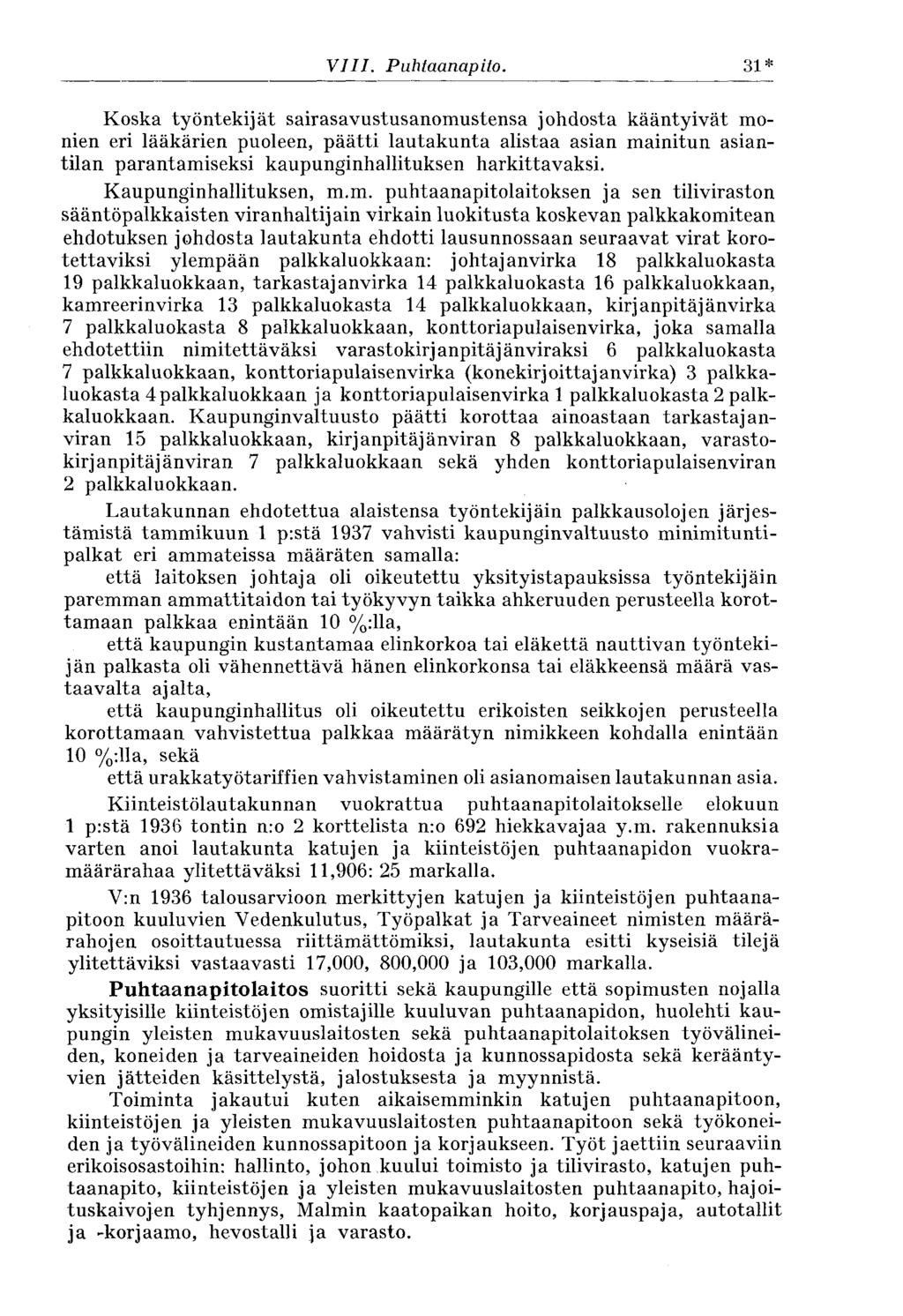 VIII. Puhtaanapito. 31*

Koska työntekijät sairasavustusanomustensa johdosta kääntyivät monien eri lääkärien puoleen, päätti lautakunta alistaa asian mainitun asiantilan parantamiseksi kaupunginhallituksen harkittavaksi.

Kaupunginhallituksen, m.m. puhtaanapitolaitoksen ja sen tiliviraston sääntöpalkkaisten viranhaltijain virkain luokitusta koskevan palkkakomitean ehdotuksen johdosta lautakunta ehdotti lausunnossaan seuraavat virat korotettaviksi ylempään palkkaluokkaan: johtajanvirka 18 palkkaluokasta 19 palkkaluokkaan, tarkastajanvirka 14 palkkaluokasta 16 palkkaluokkaan, kamreerinvirka 13 palkkaluokasta 14 palkkaluokkaan, kirjanpitäjänvirka 7 palkkaluokasta 8 palkkaluokkaan, konttoriapulaisenvirka, joka samalla ehdotettiin nimitettäväksi varastokirjanpitäjänviraksi 6 palkkaluokasta 7 palkkaluokkaan, konttoriapulaisenvirka (konekirjoittajanvirka) 3 palkkaluokasta 4 palkkaluokkaan ja konttoriapulaisenvirka 1 palkkaluokasta 2 palkkaluokkaan. Kaupunginvaltuusto päätti korottaa ainoastaan tarkastajanviran 15 palkkaluokkaan, kirjanpitäjänviran 8 palkkaluokkaan, varastokirjanpitäjänviran 7 palkkaluokkaan sekä yhden konttoriapulaisenviran 2 palkkaluokkaan.

Lautakunnan ehdotettua alaistensa työntekijäin palkkausolojen järjestämistä tammikuun 1 p:stä 1937 vahvisti kaupunginvaltuusto minimituntipalkat eri ammateissa määräten samalla:

että laitoksen johtaja oli oikeutettu yksityistapauksissa työntekijäin paremman ammattitaidon tai työkyvyn taikka ahkeruuden perusteella korottamaan palkkaa enintään 10 %:lla,

että kaupungin kustantamaa elinkorkoa tai eläkettä nauttivan työntekijän palkasta oli vähennettävä hänen elinkorkonsa tai eläkkeensä määrä vastaavalta ajalta,

että kaupunginhallitus oli oikeutettu erikoisten seikkojen perusteella korottamaan vahvistettua palkkaa määrätyn nimikkeen kohdalla enintään 10 %:lla, sekä

että urakkatyötariffien vahvistaminen oli asianomaisen lautakunnan asia.

Kiinteistölautakunnan vuokrattua puhtaanapitolaitokselle elokuun 1 p:stä 1936 tontin n:o 2 korttelista n:o 692 hiekkavajaa y.m. rakennuksia varten anoi lautakunta katujen ja kiinteistöjen puhtaanapidon vuokramäärärahaa ylitettäväksi 11,906: 25 markalla.

V:n 1936 talousarvioon merkittyjen katujen ja kiinteistöjen puhtaanapitoon kuuluvien Vedenkulutus, Työpalkat ja Tarveaineet nimisten määrärahojen osoittautuessa riittämättömiksi, lautakunta esitti kyseisiä tilejä ylitettäviksi vastaavasti 17,000, 800,000 ja 103,000 markalla.

Puhtaanapitolaitos suoritti sekä kaupungille että sopimusten nojalla yksityisille kiinteistöjen omistajille kuuluvan puhtaanapidon, huolehti kaupungin yleisten mukavuuslaitosten sekä puhtaanapitolaitoksen työvälineiden, koneiden ja tarveaineiden hoidosta ja kunnossapidosta sekä kerääntyvien jätteiden käsittelystä, jalostuksesta ja myynnistä.

Toiminta jakautui kuten aikaisemminkin katujen puhtaanapitoon, kiinteistöjen ja yleisten mukavuuslaitosten puhtaanapitoon sekä työkoneiden ja työvälineiden kunnossapitoon ja korjaukseen. Työt jaettiin seuraaviin erikoisosastoihin: hallinto, johon kuului toimisto ja tilivirasto, katujen puhtaanapito, kiinteistöjen ja yleisten mukavuuslaitosten puhtaanapito, hajoituskaivojen tyhjennys, Malmin kaatopaikan hoito, korjauspaja, autotallit ja -korjaamo, hevostalli ja varasto.